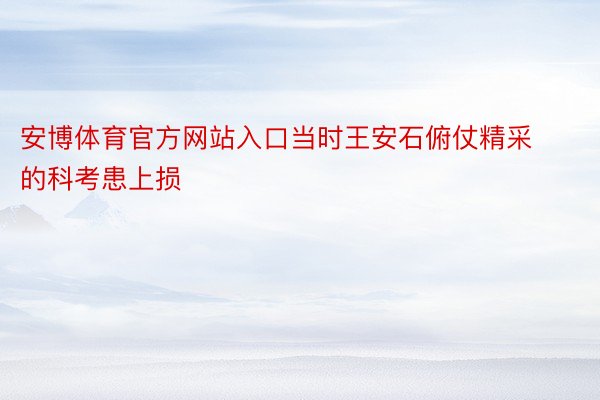 安博体育官方网站入口当时王安石俯仗精采的科考患上损